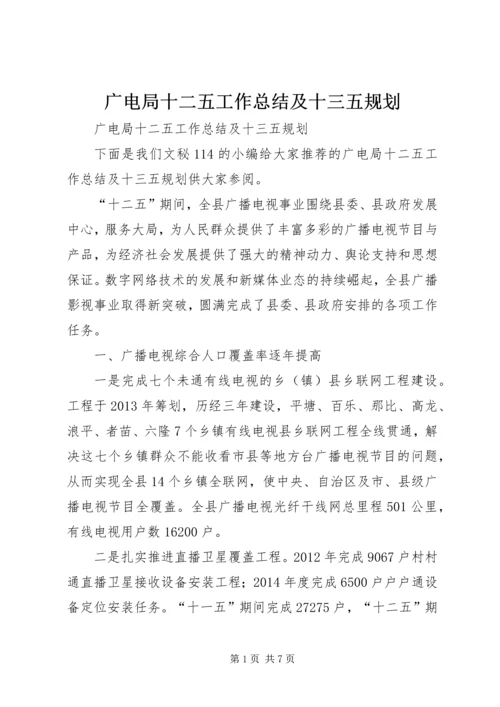 广电局十二五工作总结及十三五规划

广电局十二五工作总结及十三五规划

下面是我们文秘114的小编给大家推荐的广电局十二五工作总结及十三五规划供大家参阅。

“十二五”期间，全县广播电视事业围绕县委、县政府发展中心，服务大局，为人民群众提供了丰富多彩的广播电视节目与产品，为经济社会发展提供了强大的精神动力、舆论支持和思想保证。数字网络技术的发展和新媒体业态的持续崛起，全县广播影视事业取得新突破，圆满完成了县委、县政府安排的各项工作任务。

一、广播电视综合人口覆盖率逐年提高

一是完成七个未通有线电视的乡（镇）县乡联网工程建设。工程于2013年筹划，历经三年建设，平塘、百乐、那比、高龙、浪平、者苗、六隆7个乡镇有线电视县乡联网工程全线贯通，解决这七个乡镇群众不能收看市县等地方台广播电视节目的问题，从而实现全县14个乡镇全联网，使中央、自治区及市、县级广播电视节目全覆盖。全县广播电视光纤干线网总里程501公里，有线电视用户数16200户。

二是扎实推进直播卫星覆盖工程。2012年完成9067户村村通直播卫星接收设备安装工程；2014年度完成6500户户户通设备定位安装任务。“十一五”期间完成27275户，“十二五”期

第1页 共7页